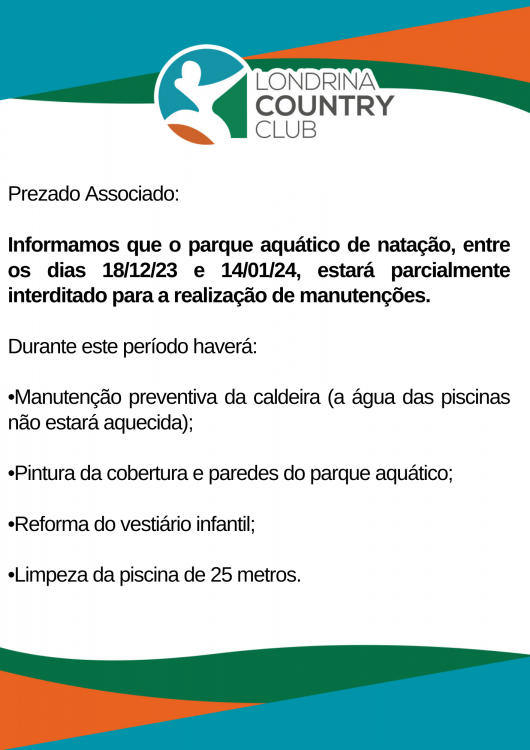 LONDRINA
COUNTRY
CLUB

Prezado Associado:

Informamos que o parque aquático de natação, entre os dias 18/12/23 e 14/01/24, estará parcialmente interditado para a realização de manutenções.

Durante este período haverá:

•Manutenção preventiva da caldeira (a água das piscinas não estará aquecida);

•Pintura da cobertura e paredes do parque aquático;

•Reforma do vestiário infantil;

•Limpeza da piscina de 25 metros.